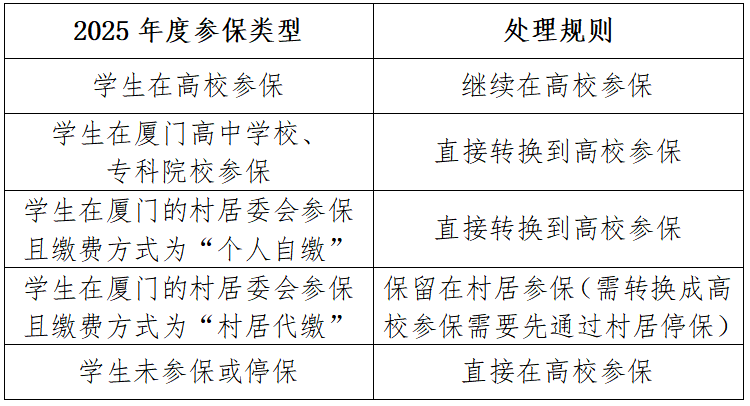 | 2025年度参保类型 | 处理规则 |
|---|---|
| 学生在高校参保 | 继续在高校参保 |
| 学生在厦门高中学校、专科院校参保 | 直接转换到高校参保 |
| 学生在厦门的村居委会参保且缴费方式为“个人自缴” | 直接转换到高校参保 |
| 学生在厦门的村居委会参保且缴费方式为“村居代缴” | 保留在村居参保（需转换成高校参保需要先通过村居停保） |
| 学生未参保或停保 | 直接在高校参保 |